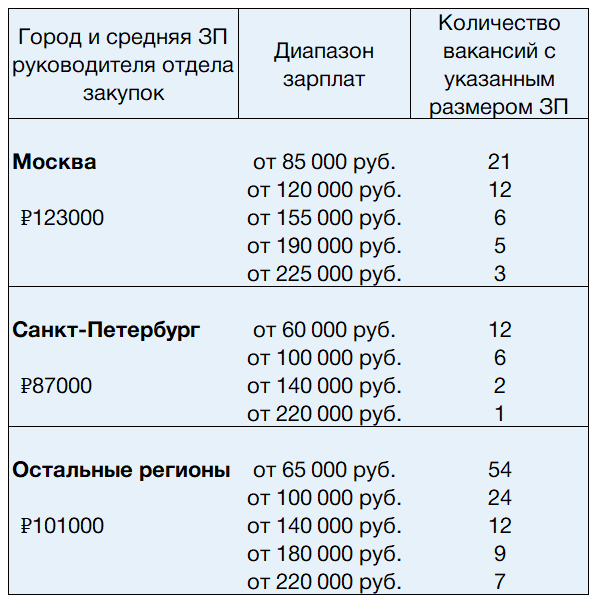 | Город и средняя ЗП руководителя отдела закупок | Диапазон зарплат | Количество вакансий с указанным размером ЗП |
|---|---|---|
| **Москва** | от 85 000 руб. | 21 |
| | от 120 000 руб. | 12 |
| ₽123000 | от 155 000 руб. | 6 |
| | от 190 000 руб. | 5 |
| | от 225 000 руб. | 3 |
| **Санкт-Петербург** | от 60 000 руб. | 12 |
| | от 100 000 руб. | 6 |
| ₽87000 | от 140 000 руб. | 2 |
| | от 220 000 руб. | 1 |
| **Остальные регионы** | от 65 000 руб. | 54 |
| | от 100 000 руб. | 24 |
| ₽101000 | от 140 000 руб. | 12 |
| | от 180 000 руб. | 9 |
| | от 220 000 руб. | 7 |